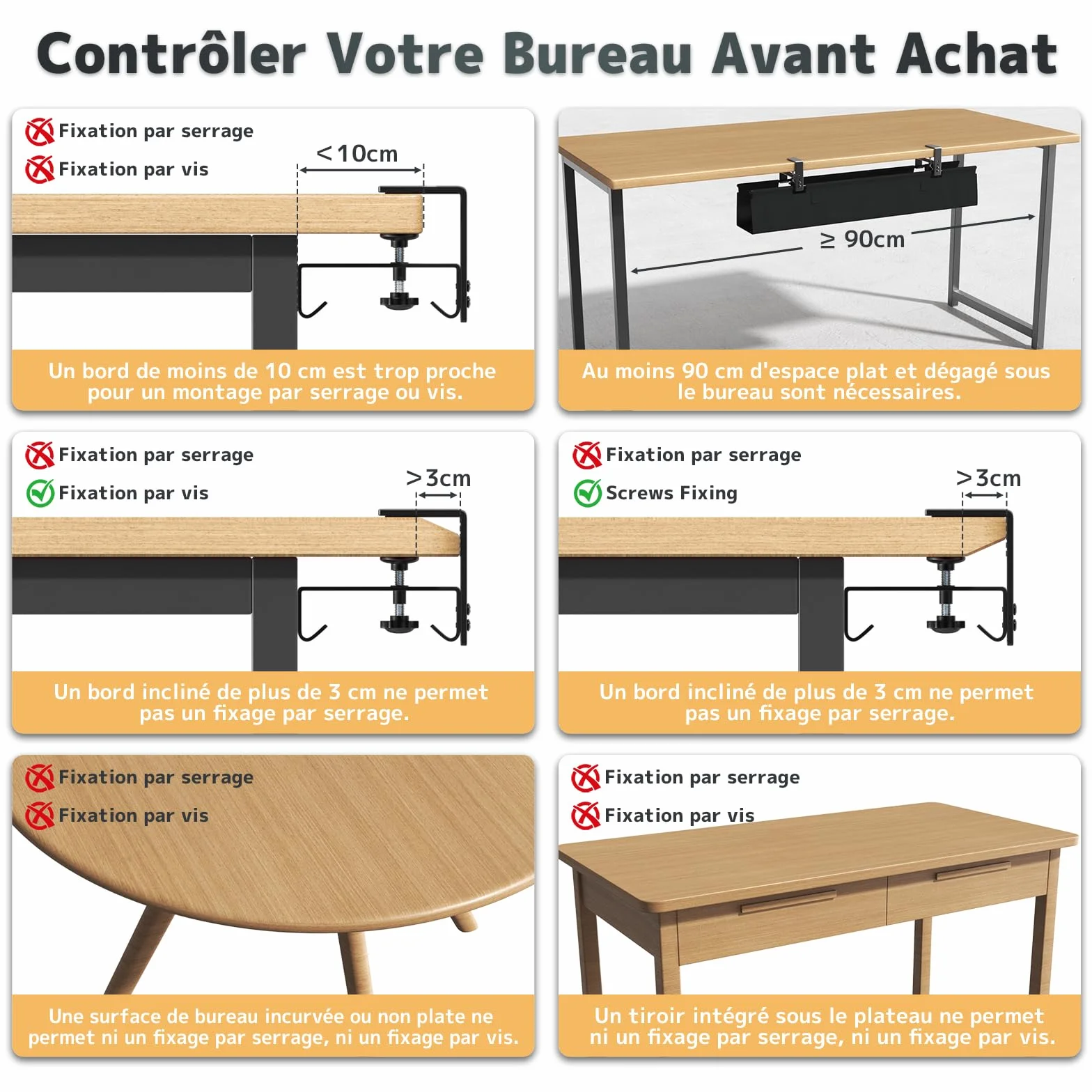 Contrôler Votre Bureau Avant Achat

Fixation par serrage
Fixation par vis
<10cm
Un bord de moins de 10 cm est trop proche pour un montage par serrage ou vis.

≥ 90cm
Au moins 90 cm d'espace plat et dégagé sous le bureau sont nécessaires.

Fixation par serrage
Fixation par vis
>3cm
Un bord incliné de plus de 3 cm ne permet pas un fixage par serrage.

Fixation par serrage
Screws Fixing
>3cm
Un bord incliné de plus de 3 cm ne permet pas un fixage par serrage.

Fixation par serrage
Fixation par vis
Une surface de bureau incurvée ou non plate ne permet ni un fixage par serrage, ni un fixage par vis.

Fixation par serrage
Fixation par vis
Un tiroir intégré sous le plateau ne permet ni un fixage par serrage, ni un fixage par vis.